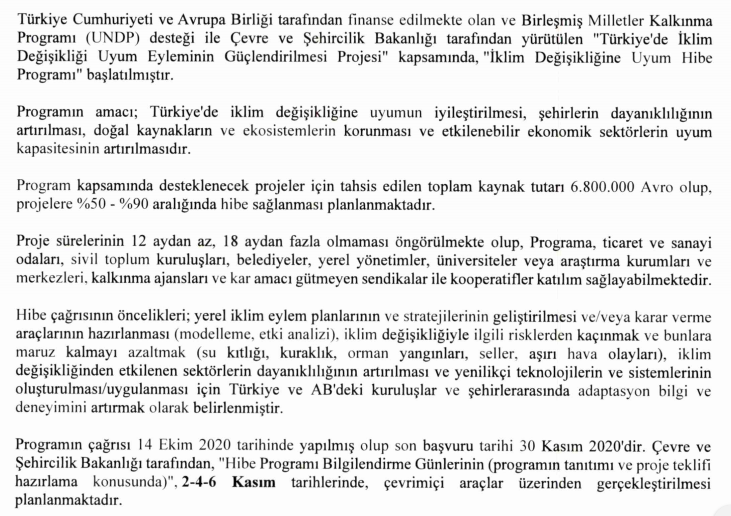 Türkiye Cumhuriyeti ve Avrupa Birliği tarafından finanse edilmekte olan ve Birleşmiş Milletler Kalkınma Programı (UNDP) desteği ile Çevre ve Şehircilik Bakanlığı tarafından yürütülen "Türkiye'de İklim Değişikliği Uyum Eyleminin Güçlendirilmesi Projesi" kapsamında, "İklim Değişikliğine Uyum Hibe Programı" başlatılmıştır.

Programın amacı; Türkiye'de iklim değişikliğine uyumun iyileştirilmesi, şehirlerin dayanıklılığının artırılması, doğal kaynakların ve ekosistemlerin korunması ve etkilenebilir ekonomik sektörlerin uyum kapasitesinin artırılmasıdır.

Program kapsamında desteklenecek projeler için tahsis edilen toplam kaynak tutarı 6.800.000 Avro olup, projelere %50 - %90 aralığında hibe sağlanması planlanmaktadır.

Proje sürelerinin 12 aydan az, 18 aydan fazla olmaması öngörülmekte olup, Programa, ticaret ve sanayi odaları, sivil toplum kuruluşları, belediyeler, yerel yönetimler, üniversiteler veya araştırma kurumları ve merkezleri, kalkınma ajansları ve kar amacı gütmeyen sendikalar ile kooperatifler katılım sağlayabilmektedir.

Hibe çağrısının öncelikleri; yerel iklim eylem planlarının ve stratejilerinin geliştirilmesi ve/veya karar verme araçlarının hazırlanması (modelleme, etki analizi), iklim değişikliğiyle ilgili risklerden kaçınmak ve bunlara maruz kalmayı azaltmak (su kıtlığı, kuraklık, orman yangınları, seller, aşırı hava olayları), iklim değişikliğinden etkilenen sektörlerin dayanıklılığının artırılması ve yenilikçi teknolojilerin ve sistemlerinin oluşturulması/uygulanması için Türkiye ve AB'deki kuruluşlar ve şehirlerarasında adaptasyon bilgi ve deneyimini artırmak olarak belirlenmiştir.

Programın çağrısı 14 Ekim 2020 tarihinde yapılmış olup son başvuru tarihi 30 Kasım 2020'dir. Çevre ve Şehircilik Bakanlığı tarafından, "Hibe Programı Bilgilendirme Günlerinin (programın tanıtımı ve proje teklifi hazırlama konusunda)", 2-4-6 Kasım tarihlerinde, çevrimiçi araçlar üzerinden gerçekleştirilmesi planlanmaktadır.